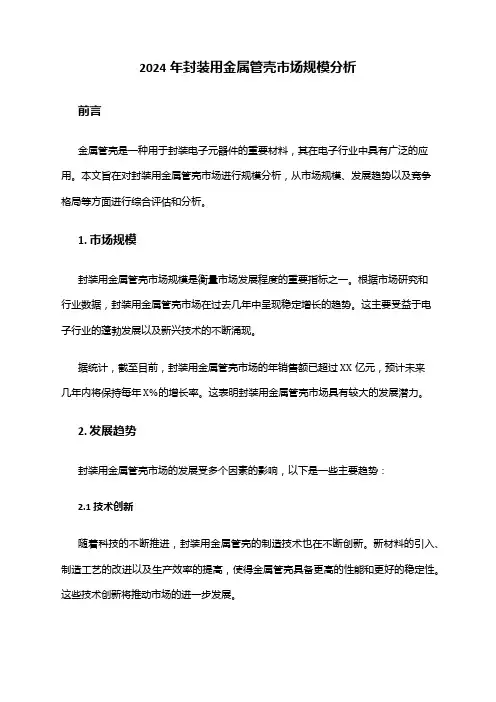 2024 年封装用金属管壳市场规模分析

前言

金属管壳是一种用于封装电子元器件的重要材料，其在电子行业中具有广泛的应用。本文旨在对封装用金属管壳市场进行规模分析，从市场规模、发展趋势以及竞争格局等方面进行综合评估和分析。

1. 市场规模

封装用金属管壳市场规模是衡量市场发展程度的重要指标之一。根据市场研究和行业数据，封装用金属管壳市场在过去几年中呈现稳定增长的趋势。这主要受益于电子行业的蓬勃发展以及新兴技术的不断涌现。

据统计，截至目前，封装用金属管壳市场的年销售额已超过 XX 亿元，预计未来几年内将保持每年 X%的增长率。这表明封装用金属管壳市场具有较大的发展潜力。

2. 发展趋势

封装用金属管壳市场的发展受多个因素的影响，以下是一些主要趋势：

2.1 技术创新

随着科技的不断推进，封装用金属管壳的制造技术也在不断创新。新材料的引入、制造工艺的改进以及生产效率的提高，使得金属管壳具备更高的性能和更好的稳定性。这些技术创新将推动市场的进一步发展。